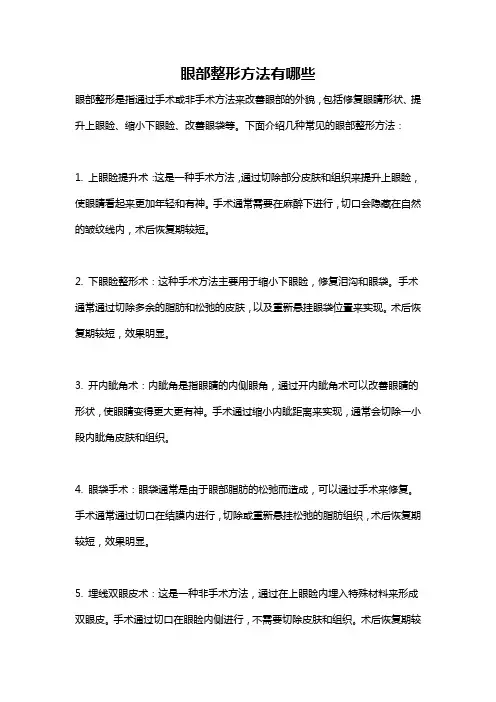 眼部整形方法有哪些

眼部整形是指通过手术或非手术方法来改善眼部的外貌，包括修复眼睛形状、提升上眼睑、缩小下眼睑、改善眼袋等。下面介绍几种常见的眼部整形方法：

1. 上眼睑提升术：这是一种手术方法，通过切除部分皮肤和组织来提升上眼睑，使眼睛看起来更加年轻和有神。手术通常需要在麻醉下进行，切口会隐藏在自然的皱纹线内，术后恢复期较短。

2. 下眼睑整形术：这种手术方法主要用于缩小下眼睑，修复泪沟和眼袋。手术通常通过切除多余的脂肪和松弛的皮肤，以及重新悬挂眼袋位置来实现。术后恢复期较短，效果明显。

3. 开内眦角术：内眦角是指眼睛的内侧眼角，通过开内眦角术可以改善眼睛的形状，使眼睛变得更大更有神。手术通过缩小内眦距离来实现，通常会切除一小段内眦角皮肤和组织。

4. 眼袋手术：眼袋通常是由于眼部脂肪的松弛而造成，可以通过手术来修复。手术通常通过切口在结膜内进行，切除或重新悬挂松弛的脂肪组织，术后恢复期较短，效果明显。

5. 埋线双眼皮术：这是一种非手术方法，通过在上眼睑内埋入特殊材料来形成双眼皮。手术通过切口在眼睑内侧进行，不需要切除皮肤和组织。术后恢复期较